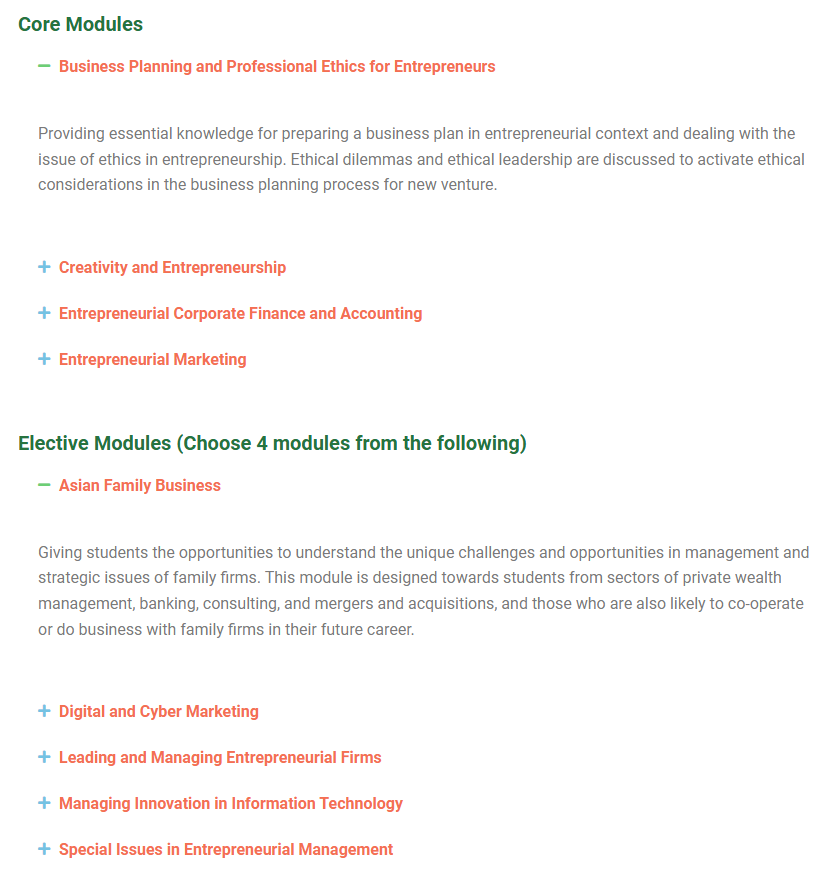 Core Modules

— Business Planning and Professional Ethics for Entrepreneurs

Providing essential knowledge for preparing a business plan in entrepreneurial context and dealing with the issue of ethics in entrepreneurship. Ethical dilemmas and ethical leadership are discussed to activate ethical considerations in the business planning process for new venture.

+ Creativity and Entrepreneurship

+ Entrepreneurial Corporate Finance and Accounting

+ Entrepreneurial Marketing

Elective Modules (Choose 4 modules from the following)

— Asian Family Business

Giving students the opportunities to understand the unique challenges and opportunities in management and strategic issues of family firms. This module is designed towards students from sectors of private wealth management, banking, consulting, and mergers and acquisitions, and those who are also likely to co-operate or do business with family firms in their future career.

+ Digital and Cyber Marketing

+ Leading and Managing Entrepreneurial Firms

+ Managing Innovation in Information Technology

+ Special Issues in Entrepreneurial Management